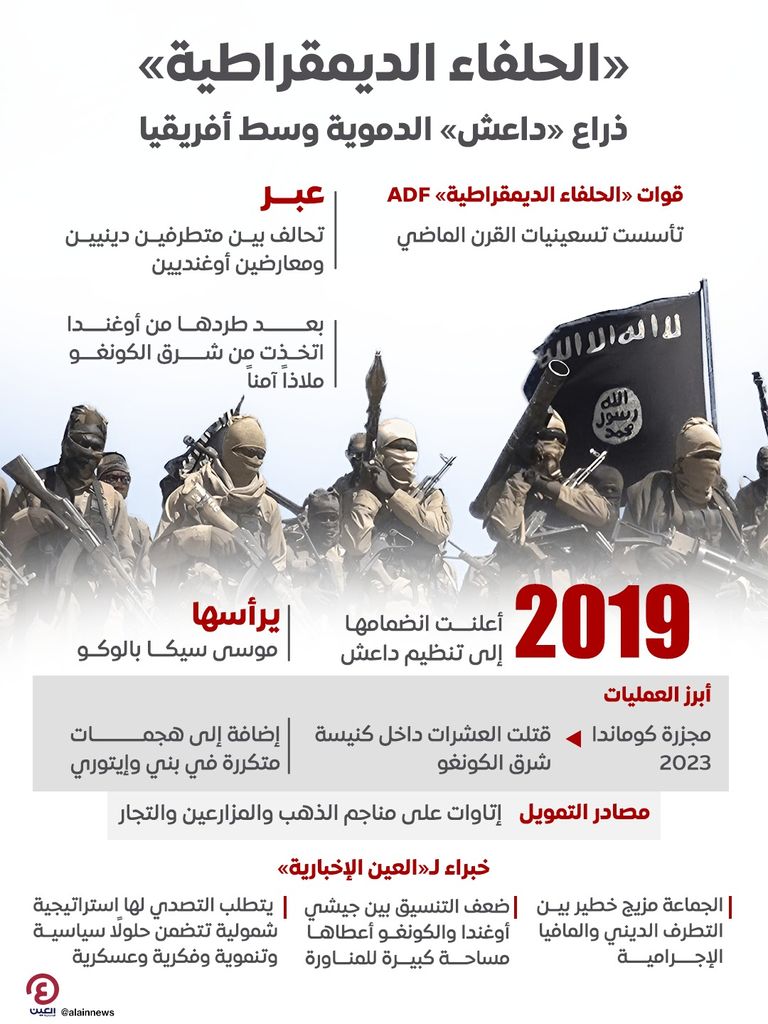 «الحلفاء الديمقراطية»
ذراع «داعش» الدموية وسط أفريقيا

قوات «الحلفاء الديمقراطية» ADF
تأسست تسعينيات القرن الماضي

عبر
تحالف بين متطرفين دينيين ومعارضين أوغنديين

بعد طردها من أوغندا اتخذت من شرق الكونغو ملاذاً آمناً

لا إله إلا الله
الله رسول محمد

2019
أعلنت انضمامها إلى تنظيم داعش

يرأسها
موسى سيكا بالوكو

أبرز العمليات
مجزرة كوماندا 2023
قتلت العشرات داخل كنيسة شرق الكونغو
إضافة إلى هجمات متكررة في بني وإيتوري

مصادر التمويل
إتاوات على مناجم الذهب والمزارعين والتجار

خبراء لـ«العين الإخبارية»
الجماعة مزيج خطير بين التطرف الديني والمافيا الإجرامية
ضعف التنسيق بين جيشي أوغندا والكونغو أعطاها مساحة كبيرة للمناورة
يتطلب التصدي لها استراتيجية شمولية تتضمن حلولاً سياسية وتنموية وفكرية وعسكرية

العين
@alainnews